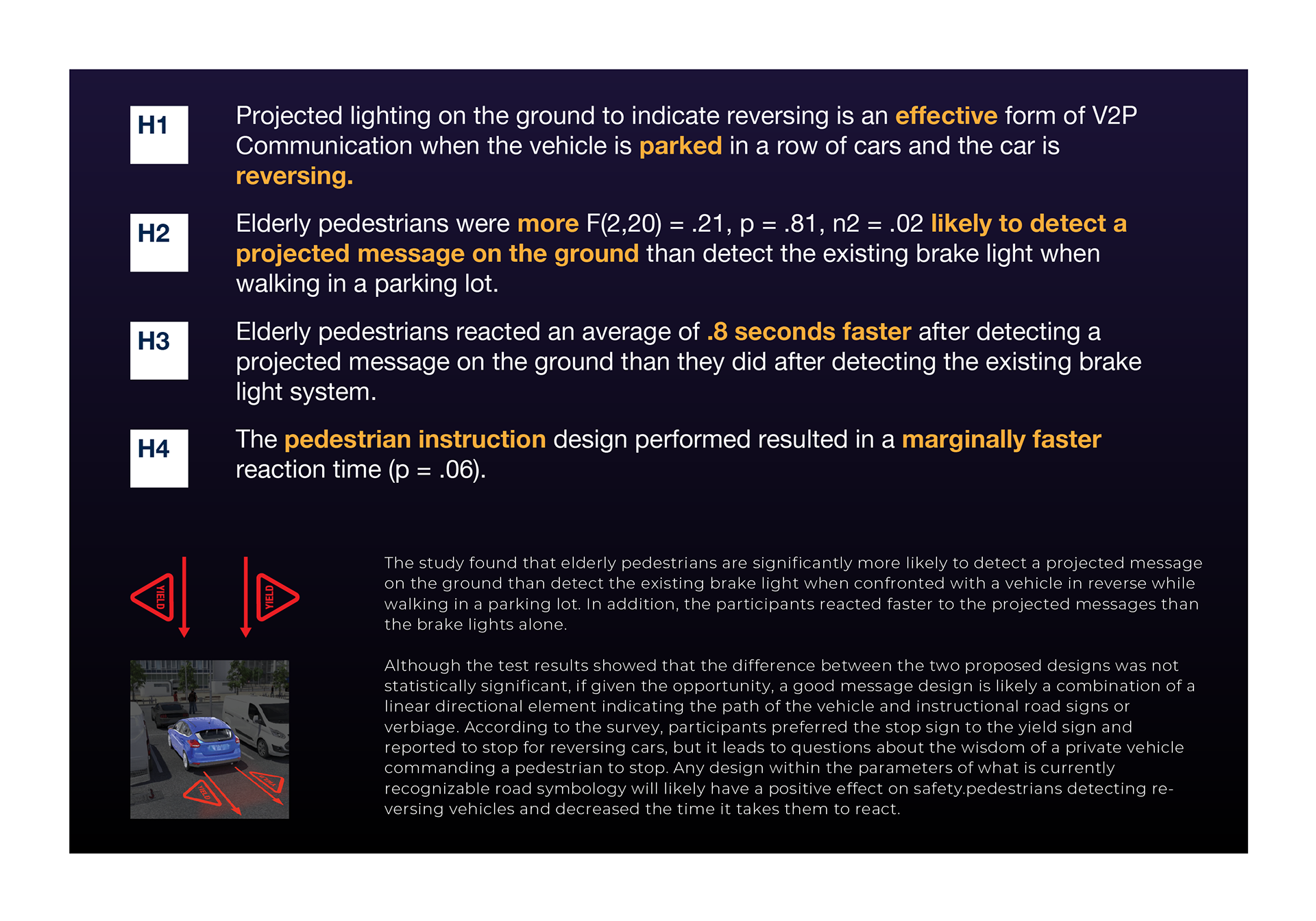 H1

Projected lighting on the ground to indicate reversing is an effective form of V2P Communication when the vehicle is parked in a row of cars and the car is reversing.

H2

Elderly pedestrians were more F(2,20) = .21, p = .81, n2 = .02 likely to detect a projected message on the ground than detect the existing brake light when walking in a parking lot.

H3

Elderly pedestrians reacted an average of .8 seconds faster after detecting a projected message on the ground than they did after detecting the existing brake light system.

H4

The pedestrian instruction design performed resulted in a marginally faster reaction time (p = .06).

YIELD

YIELD

YIELD

YIELD

The study found that elderly pedestrians are significantly more likely to detect a projected message on the ground than detect the existing brake light when confronted with a vehicle in reverse while walking in a parking lot. In addition, the participants reacted faster to the projected messages than the brake lights alone.

Although the test results showed that the difference between the two proposed designs was not statistically significant, if given the opportunity, a good message design is likely a combination of a linear directional element indicating the path of the vehicle and instructional road signs or verbiage. According to the survey, participants preferred the stop sign to the yield sign and reported to stop for reversing cars, but it leads to questions about the wisdom of a private vehicle commanding a pedestrian to stop. Any design within the parameters of what is currently recognizable road symbology will likely have a positive effect on safety.pedestrians detecting reversing vehicles and decreased the time it takes them to react.